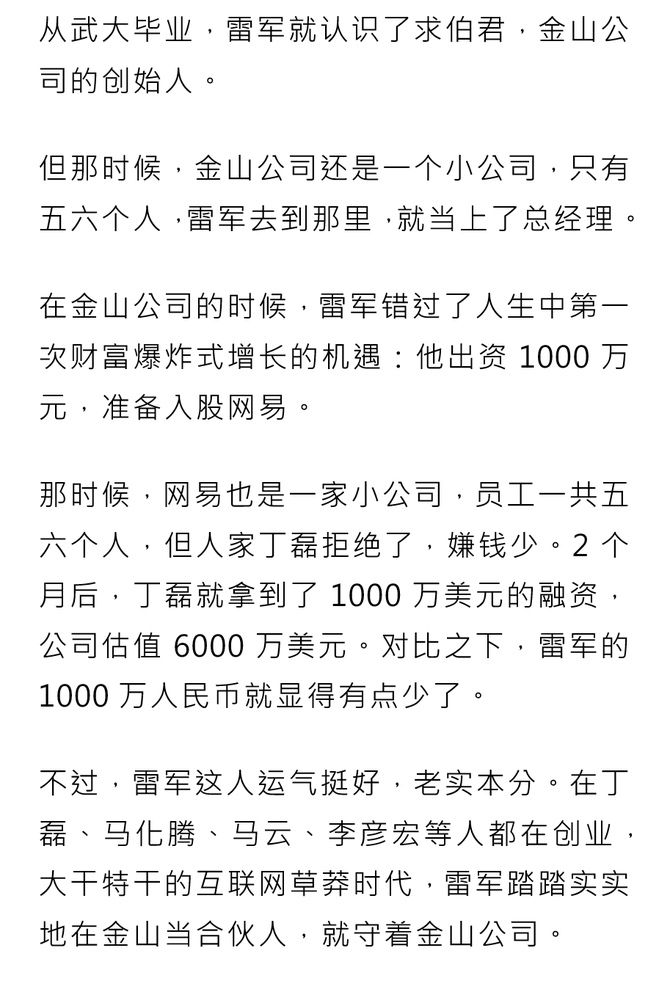 从武大毕业，雷军就认识了求伯君，金山公司的创始人。

但那时候，金山公司还是一个小公司，只有五六个人，雷军去到那里，就当上了总经理。

在金山公司的时候，雷军错过了人生中第一次财富爆炸式增长的机遇：他出资 1000 万元，准备入股网易。

那时候，网易也是一家小公司，员工一共五六个人，但人家丁磊拒绝了，嫌钱少。2 个月后，丁磊就拿到了 1000 万美元的融资，公司估值 6000 万美元。对比之下，雷军的 1000 万人民币就显得有点少了。

不过，雷军这人运气挺好，老实本分。在丁磊、马化腾、马云、李彦宏等人都在创业，大干特干的互联网草莽时代，雷军踏踏实实地在金山当合伙人，就守着金山公司。